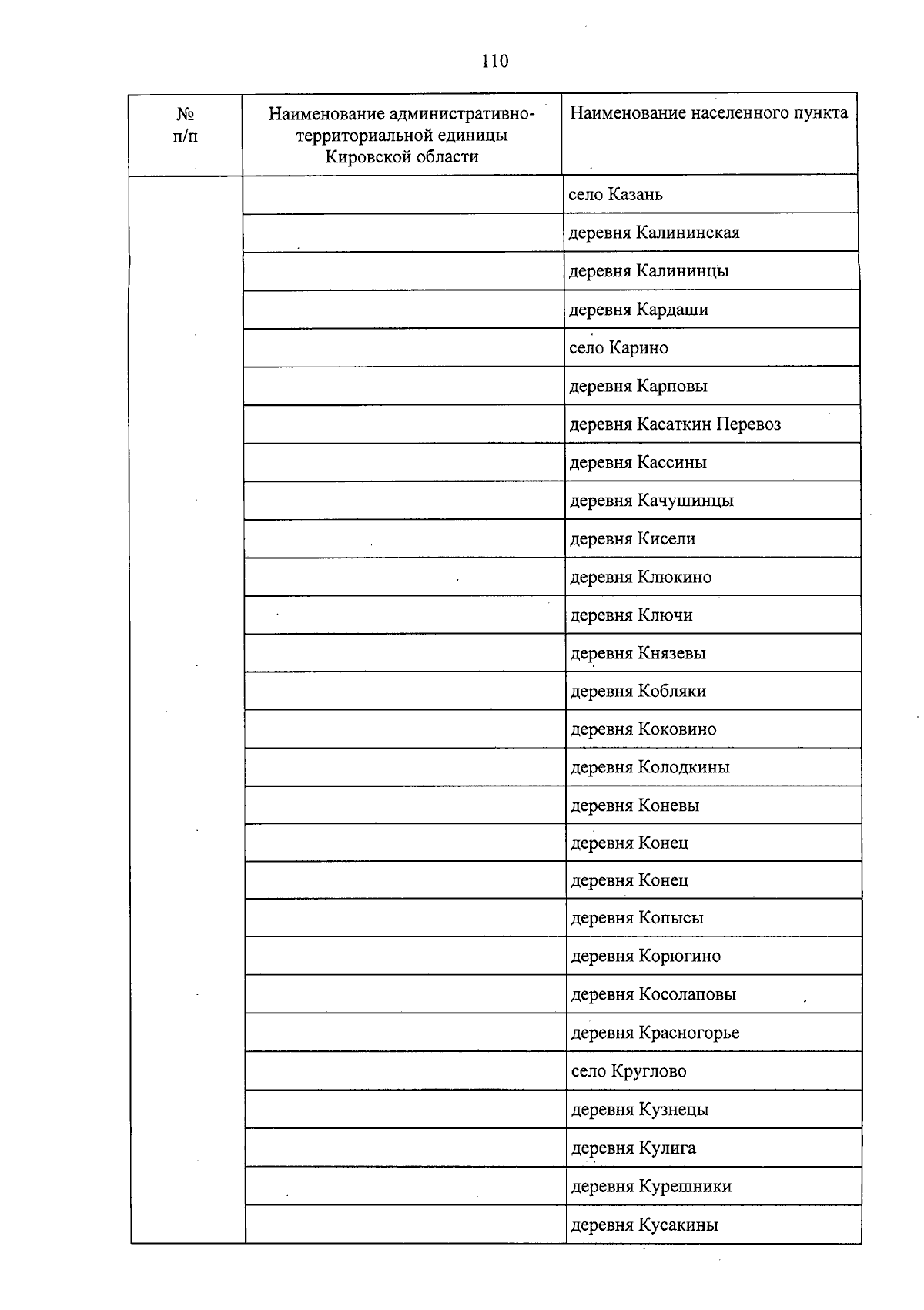 110

| № п/п | Наименование административно-территориальной единицы Кировской области | Наименование населенного пункта |
|---|---|---|
| | | село Казань |
| | | деревня Калининская |
| | | деревня Калининцы |
| | | деревня Кардаши |
| | | село Карино |
| | | деревня Карповы |
| | | деревня Касаткин Перевоз |
| | | деревня Кассины |
| | | деревня Качушинцы |
| | | деревня Кисели |
| | | деревня Клюкино |
| | | деревня Ключи |
| | | деревня Князевы |
| | | деревня Кобляки |
| | | деревня Коковино |
| | | деревня Колодкины |
| | | деревня Коневы |
| | | деревня Конец |
| | | деревня Конец |
| | | деревня Копысы |
| | | деревня Корюгино |
| | | деревня Косолаповы |
| | | деревня Красногорье |
| | | село Круглово |
| | | деревня Кузнецы |
| | | деревня Кулига |
| | | деревня Курешники |
| | | деревня Кусакины |